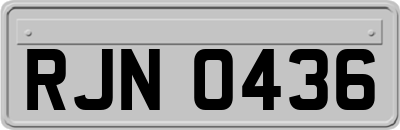 RJN 0436